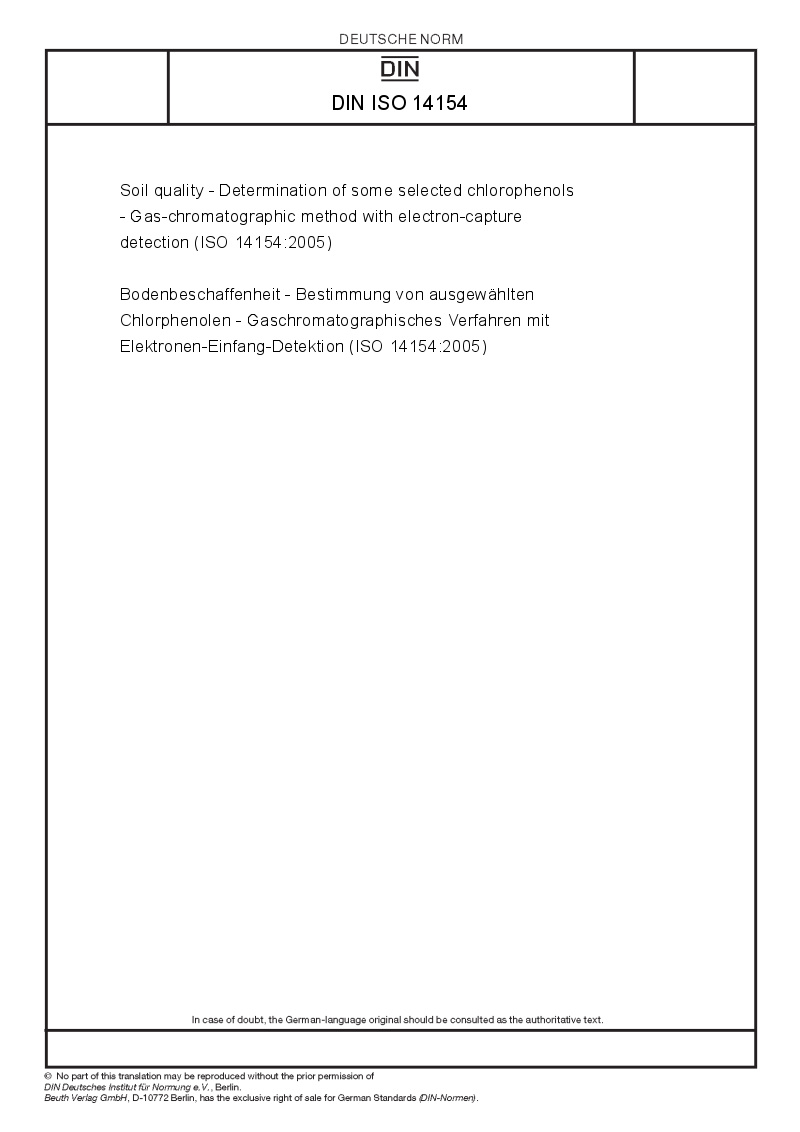 DEUTSCHE NORM

DIN

DIN ISO 14154

Soil quality - Determination of some selected chlorophenols - Gas-chromatographic method with electron-capture detection (ISO 14154:2005)

Bodenbeschaffenheit - Bestimmung von ausgewählten Chlorphenolen - Gaschromatographisches Verfahren mit Elektronen-Einfang-Detektion (ISO 14154:2005)

In case of doubt, the German-language original should be consulted as the authoritative text.

© No part of this translation may be reproduced without the prior permission of DIN Deutsches Institut für Normung e.V., Berlin.
Beuth Verlag GmbH, D-10772 Berlin, has the exclusive right of sale for German Standards (DIN-Normen).